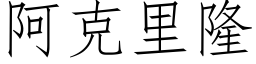 阿克里隆